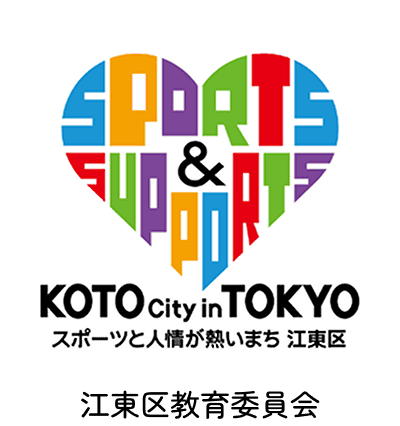 SPORTS
&
SUPPORTS
KOTO City in TOKYO
スポーツと人情が熱いまち 江東区

江東区教育委員会